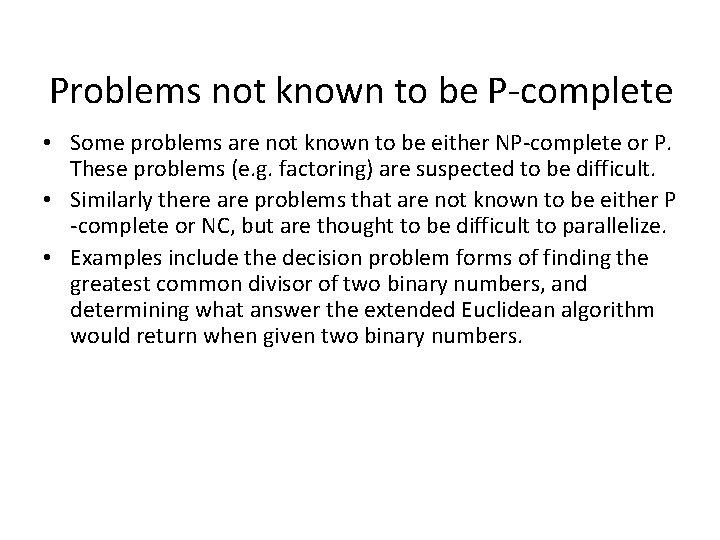 Problems not known to be P-complete

• Some problems are not known to be either NP-complete or P. These problems (e.g. factoring) are suspected to be difficult.

• Similarly there are problems that are not known to be either P -complete or NC, but are thought to be difficult to parallelize.

• Examples include the decision problem forms of finding the greatest common divisor of two binary numbers, and determining what answer the extended Euclidean algorithm would return when given two binary numbers.